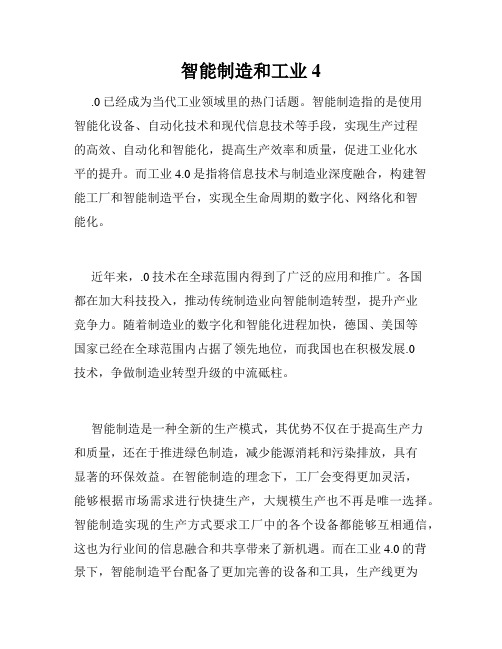 智能制造和工业 4

.0 已经成为当代工业领域里的热门话题。智能制造指的是使用智能化设备、自动化技术和现代信息技术等手段，实现生产过程的高效、自动化和智能化，提高生产效率和质量，促进工业化水平的提升。而工业 4.0 是指将信息技术与制造业深度融合，构建智能工厂和智能制造平台，实现全生命周期的数字化、网络化和智能化。

近年来，.0 技术在全球范围内得到了广泛的应用和推广。各国都在加大科技投入，推动传统制造业向智能制造转型，提升产业竞争力。随着制造业的数字化和智能化进程加快，德国、美国等国家已经在全球范围内占据了领先地位，而我国也在积极发展.0 技术，争做制造业转型升级的中流砥柱。

智能制造是一种全新的生产模式，其优势不仅在于提高生产力和质量，还在于推进绿色制造，减少能源消耗和污染排放，具有显著的环保效益。在智能制造的理念下，工厂会变得更加灵活，能够根据市场需求进行快捷生产，大规模生产也不再是唯一选择。智能制造实现的生产方式要求工厂中的各个设备都能够互相通信，这也为行业间的信息融合和共享带来了新机遇。而在工业 4.0 的背景下，智能制造平台配备了更加完善的设备和工具，生产线更为